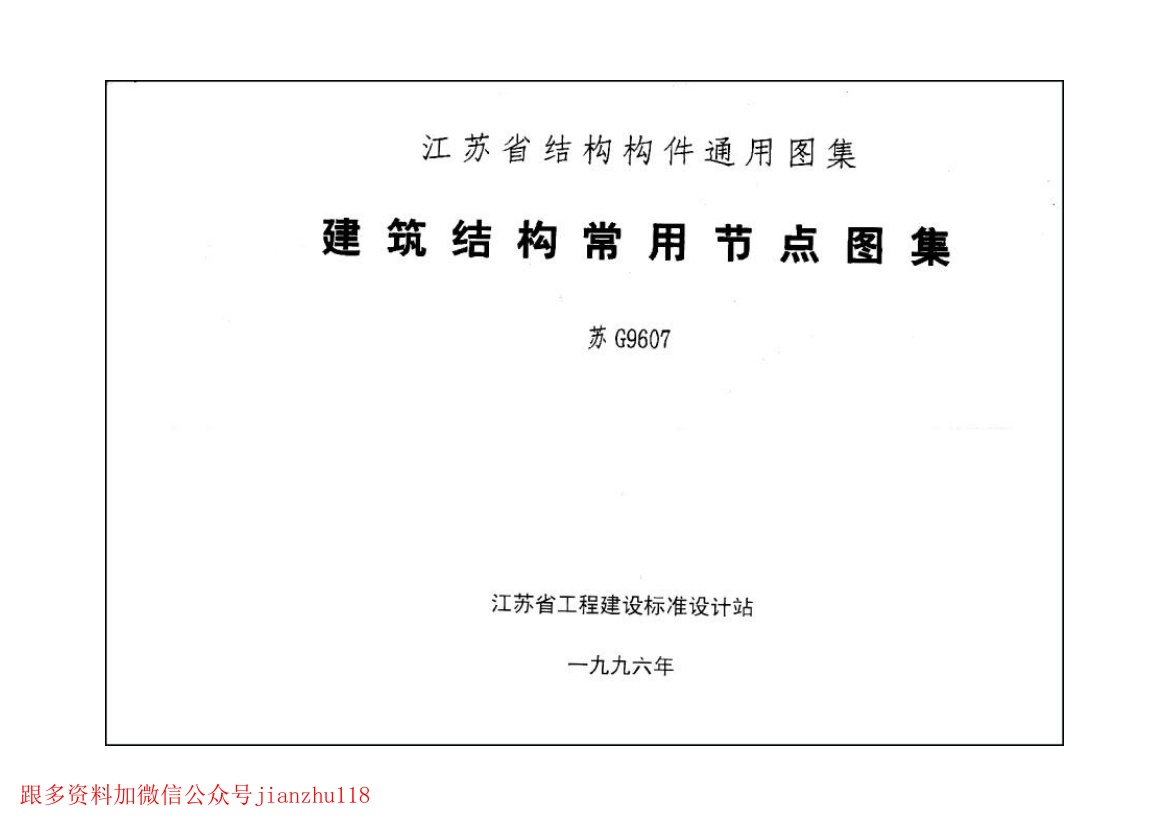 江苏省结构构件通用图集

建筑结构常用节点图集

苏G9607

江苏省工程建设标准设计站

一九九六年

跟多资料加微信公众号jianzhu118